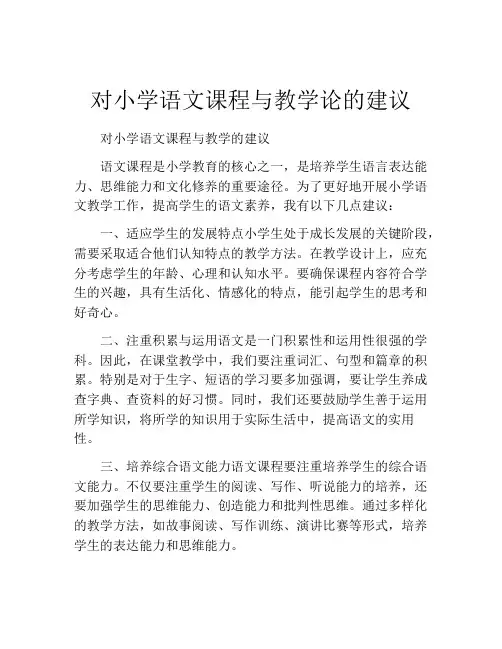 对小学语文课程与教学论的建议

对小学语文课程与教学的建议

语文课程是小学教育的核心之一，是培养学生语言表达能力、思维能力和文化修养的重要途径。为了更好地开展小学语文教学工作，提高学生的语文素养，我有以下几点建议：

一、适应学生的发展特点小学生处于成长发展的关键阶段，需要采取适合他们认知特点的教学方法。在教学设计上，应充分考虑学生的年龄、心理和认知水平。要确保课程内容符合学生的兴趣，具有生活化、情感化的特点，能引起学生的思考和好奇心。

二、注重积累与运用语文是一门积累性和运用性很强的学科。因此，在课堂教学中，我们要注重词汇、句型和篇章的积累。特别是对于生字、短语的学习要多加强调，要让学生养成查字典、查资料的好习惯。同时，我们还要鼓励学生善于运用所学知识，将所学的知识用于实际生活中，提高语文的实用性。

三、培养综合语文能力语文课程要注重培养学生的综合语文能力。不仅要注重学生的阅读、写作、听说能力的培养，还要加强学生的思维能力、创造能力和批判性思维。通过多样化的教学方法，如故事阅读、写作训练、演讲比赛等形式，培养学生的表达能力和思维能力。